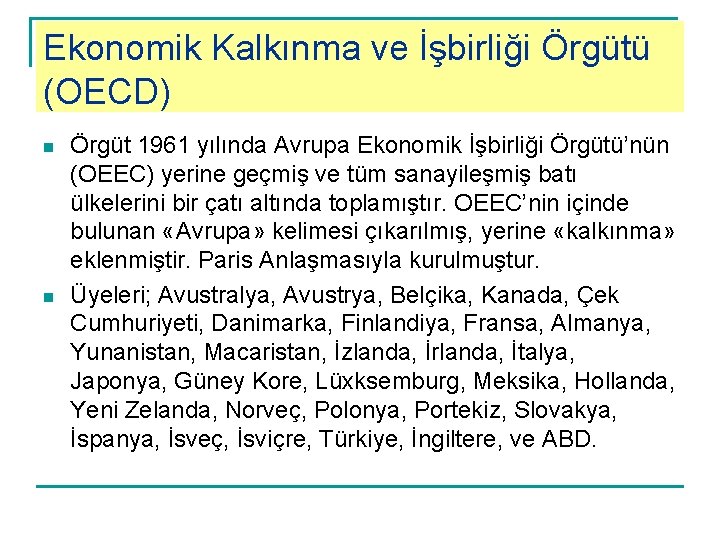 Ekonomik Kalkınma ve İşbirliği Örgütü (OECD)

Örgüt 1961 yılında Avrupa Ekonomik İşbirliği Örgütü'nün (OEEC) yerine geçmiş ve tüm sanayileşmiş batı ülkelerini bir çatı altında toplamıştır. OEEC'nin içinde bulunan «Avrupa» kelimesi çıkarılmış, yerine «kalkınma» eklenmiştir. Paris Anlaşmasıyla kurulmuştur.

Üyeleri; Avustralya, Avustrya, Belçika, Kanada, Çek Cumhuriyeti, Danimarka, Finlandiya, Fransa, Almanya, Yunanistan, Macaristan, İzlanda, İrlanda, İtalya, Japonya, Güney Kore, Lüxksemburg, Meksika, Hollanda, Yeni Zelanda, Norveç, Polonya, Portekiz, Slovakya, İspanya, İsveç, İsviçre, Türkiye, İngiltere, ve ABD.